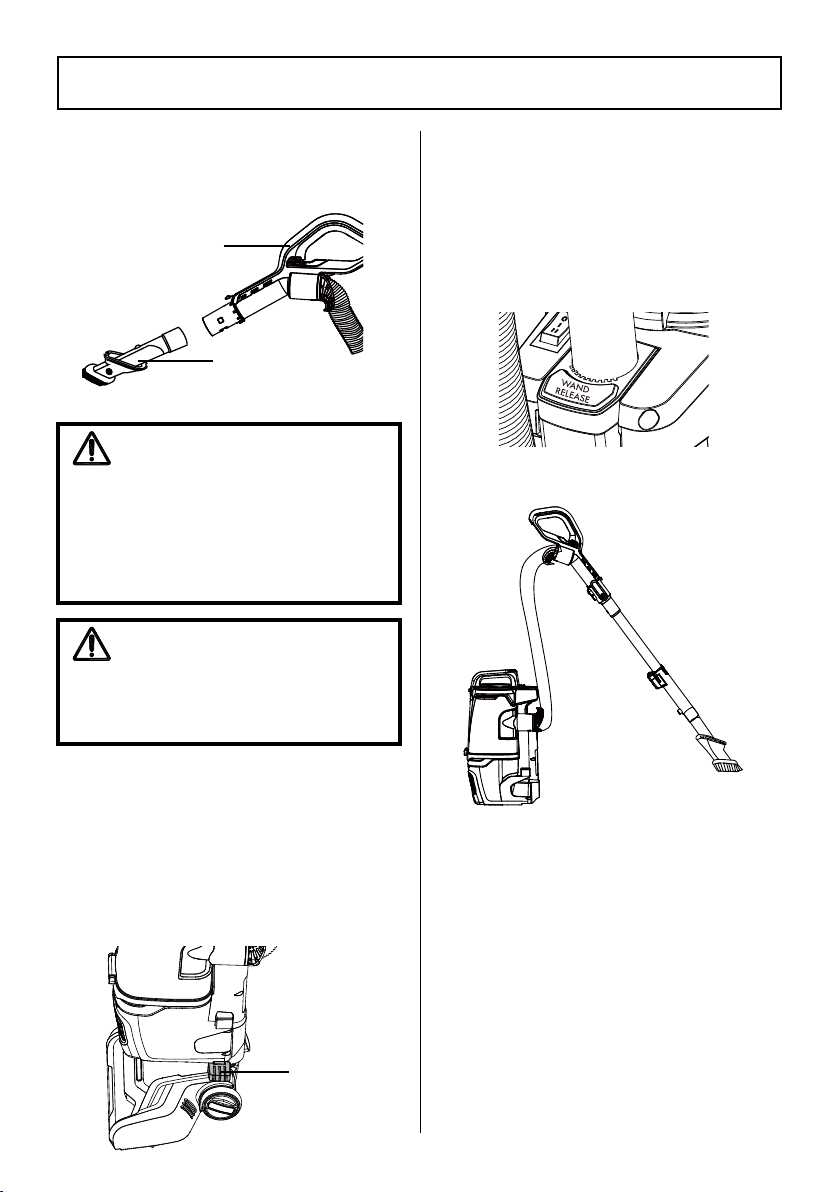 WAND
RELEASE